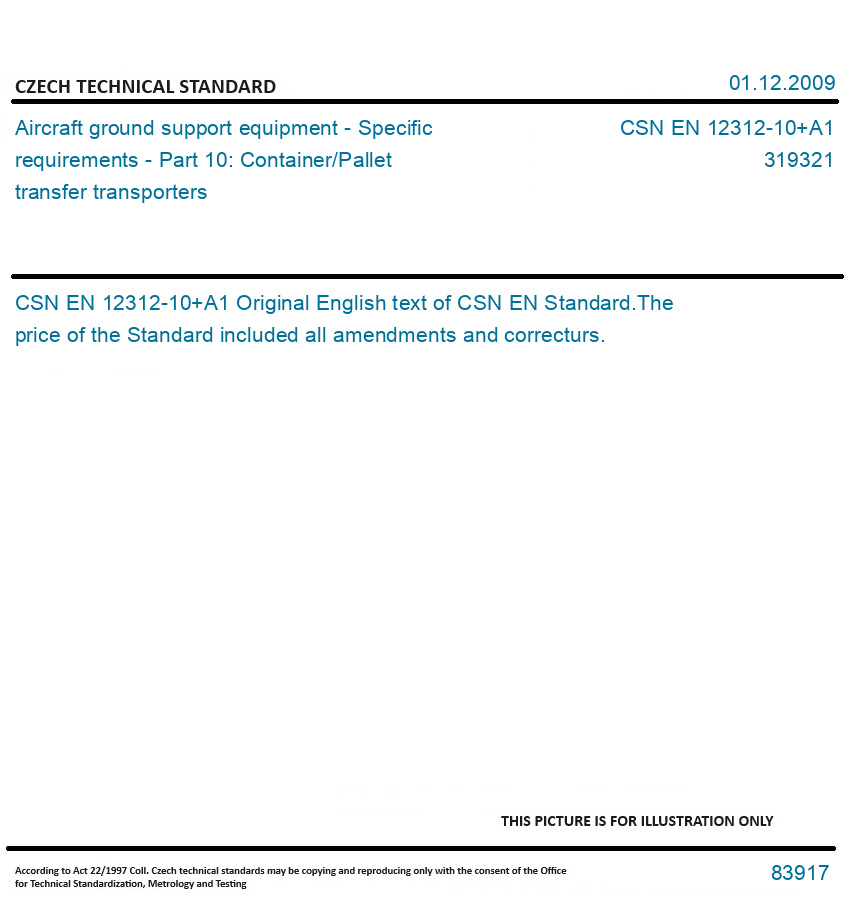 CZECH TECHNICAL STANDARD

01.12.2009

Aircraft ground support equipment - Specific requirements - Part 10: Container/Pallet transfer transporters

CSN EN 12312-10+A1
319321

CSN EN 12312-10+A1 Original English text of CSN EN Standard.The price of the Standard included all amendments and correcturs.

THIS PICTURE IS FOR ILLUSTRATION ONLY

According to Act 22/1997 Coll. Czech technical standards may be copying and reproducing only with the consent of the Office for Technical Standardization, Metrology and Testing

83917